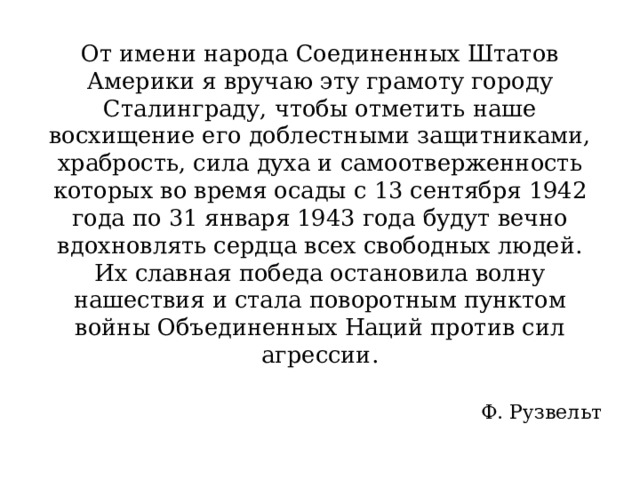 От имени народа Соединенных Штатов Америки я вручаю эту грамоту городу Сталинграду, чтобы отметить наше восхищение его доблестными защитниками, храбрость, сила духа и самоотверженность которых во время осады с 13 сентября 1942 года по 31 января 1943 года будут вечно вдохновлять сердца всех свободных людей. Их славная победа остановила волну нашествия и стала поворотным пунктом войны Объединенных Наций против сил агрессии.

Ф. Рузвельт